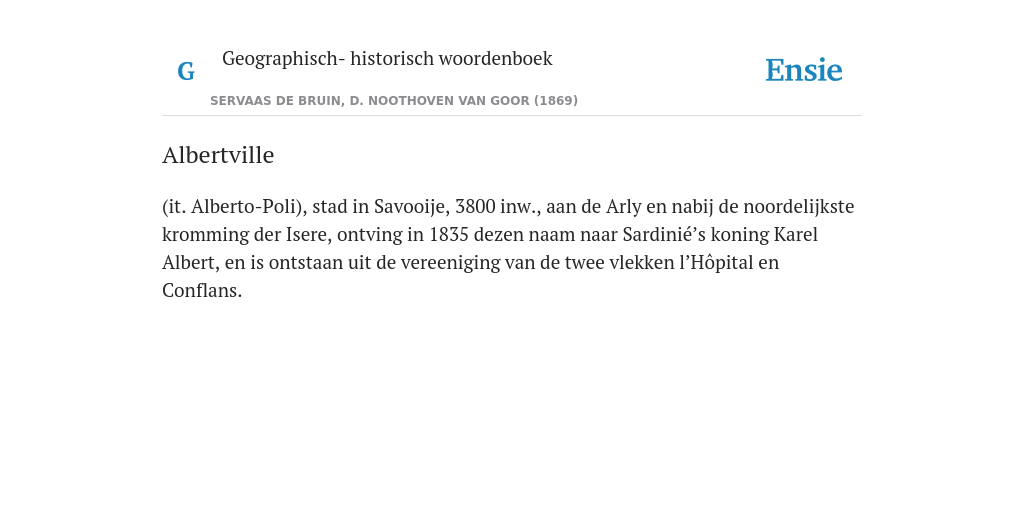 G

Geographisch- historisch woordenboek

SERVAAS DE BRUIN, D. NOOTHOVEN VAN GOOR (1869)

Ensie

Albertville

(it. Alberto-Poli), stad in Savooije, 3800 inw., aan de Arly en nabij de noordelijkste kromming der Isere, ontving in 1835 dezen naam naar Sardinié’s koning Karel Albert, en is ontstaan uit de vereeniging van de twee vlekken l’Hôpital en Conflans.